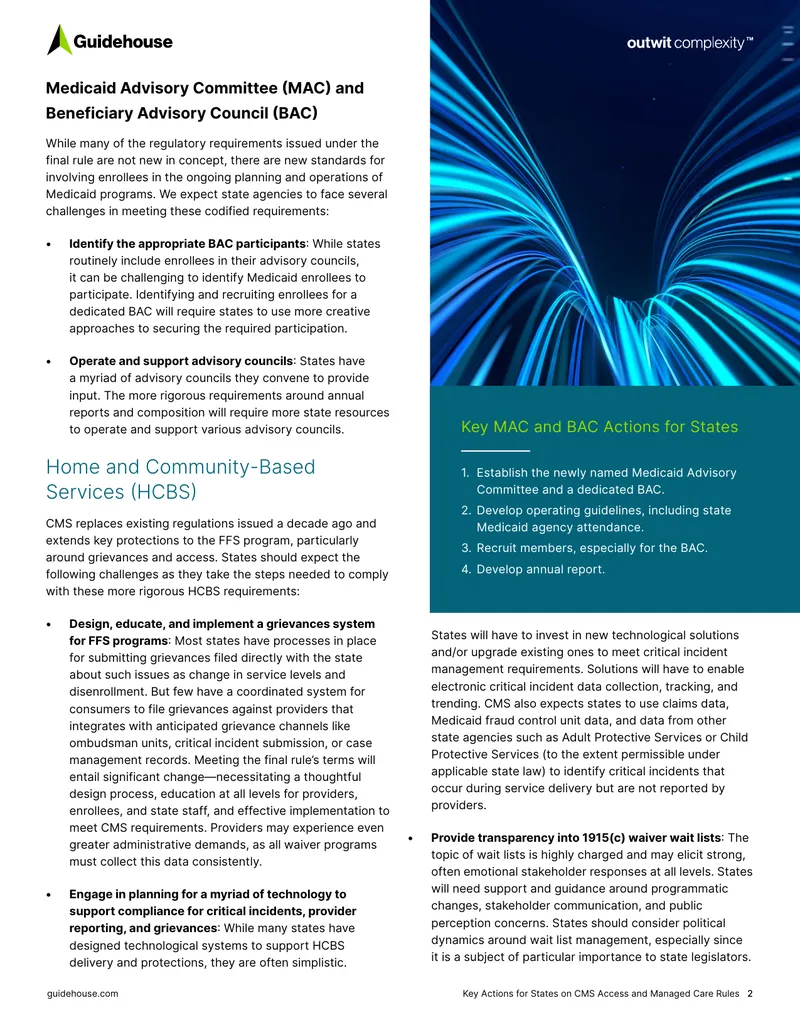 Guidehouse

outwit complexity™

Medicaid Advisory Committee (MAC) and Beneficiary Advisory Council (BAC)

While many of the regulatory requirements issued under the final rule are not new in concept, there are new standards for involving enrollees in the ongoing planning and operations of Medicaid programs. We expect state agencies to face several challenges in meeting these codified requirements:

• Identify the appropriate BAC participants: While states routinely include enrollees in their advisory councils, it can be challenging to identify Medicaid enrollees to participate. Identifying and recruiting enrollees for a dedicated BAC will require states to use more creative approaches to securing the required participation.

• Operate and support advisory councils: States have a myriad of advisory councils they convene to provide input. The more rigorous requirements around annual reports and composition will require more state resources to operate and support various advisory councils.

Home and Community-Based Services (HCBS)

CMS replaces existing regulations issued a decade ago and extends key protections to the FFS program, particularly around grievances and access. States should expect the following challenges as they take the steps needed to comply with these more rigorous HCBS requirements:

• Design, educate, and implement a grievances system for FFS programs: Most states have processes in place for submitting grievances filed directly with the state about such issues as change in service levels and disenrollment. But few have a coordinated system for consumers to file grievances against providers that integrates with anticipated grievance channels like ombudsman units, critical incident submission, or case management records. Meeting the final rule's terms will entail significant change—necessitating a thoughtful design process, education at all levels for providers, enrollees, and state staff, and effective implementation to meet CMS requirements. Providers may experience even greater administrative demands, as all waiver programs must collect this data consistently.

• Engage in planning for a myriad of technology to support compliance for critical incidents, provider reporting, and grievances: While many states have designed technological systems to support HCBS delivery and protections, they are often simplistic.

Key MAC and BAC Actions for States

1. Establish the newly named Medicaid Advisory Committee and a dedicated BAC.
2. Develop operating guidelines, including state Medicaid agency attendance.
3. Recruit members, especially for the BAC.
4. Develop annual report.

States will have to invest in new technological solutions and/or upgrade existing ones to meet critical incident management requirements. Solutions will have to enable electronic critical incident data collection, tracking, and trending. CMS also expects states to use claims data, Medicaid fraud control unit data, and data from other state agencies such as Adult Protective Services or Child Protective Services (to the extent permissible under applicable state law) to identify critical incidents that occur during service delivery but are not reported by providers.

• Provide transparency into 1915(c) waiver wait lists: The topic of wait lists is highly charged and may elicit strong, often emotional stakeholder responses at all levels. States will need support and guidance around programmatic changes, stakeholder communication, and public perception concerns. States should consider political dynamics around wait list management, especially since it is a subject of particular importance to state legislators.

guidehouse.com

Key Actions for States on CMS Access and Managed Care Rules 2